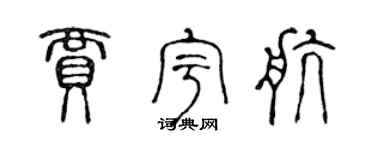 贾宇航
词典网